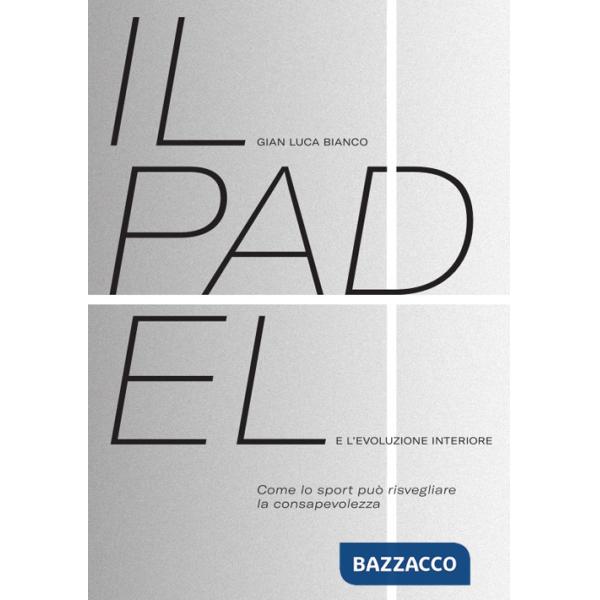 IL
GIAN LUCA BIANCO
PAD
EL
E L'EVOLUZIONE INTERIORE

Come lo sport può risvegliare la consapevolezza

BAZZACCO